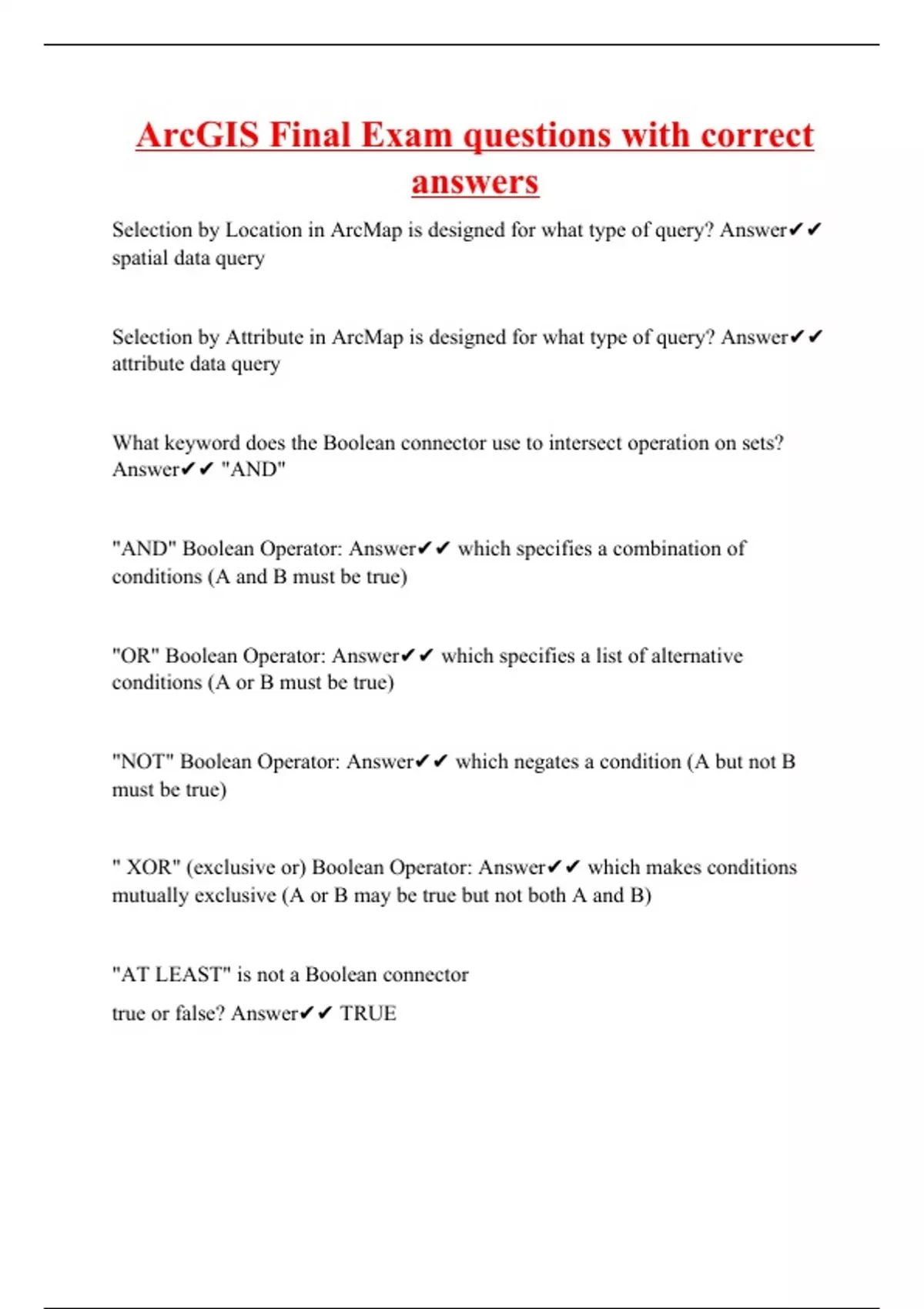 ArcGIS Final Exam questions with correct answers

Selection by Location in ArcMap is designed for what type of query? Answer✔✔ spatial data query

Selection by Attribute in ArcMap is designed for what type of query? Answer✔✔ attribute data query

What keyword does the Boolean connector use to intersect operation on sets? Answer✔✔ "AND"

"AND" Boolean Operator: Answer✔✔ which specifies a combination of conditions (A and B must be true)

"OR" Boolean Operator: Answer✔✔ which specifies a list of alternative conditions (A or B must be true)

"NOT" Boolean Operator: Answer✔✔ which negates a condition (A but not B must be true)

" XOR" (exclusive or) Boolean Operator: Answer✔✔ which makes conditions mutually exclusive (A or B may be true but not both A and B)

"AT LEAST" is not a Boolean connector

true or false? Answer✔✔ TRUE